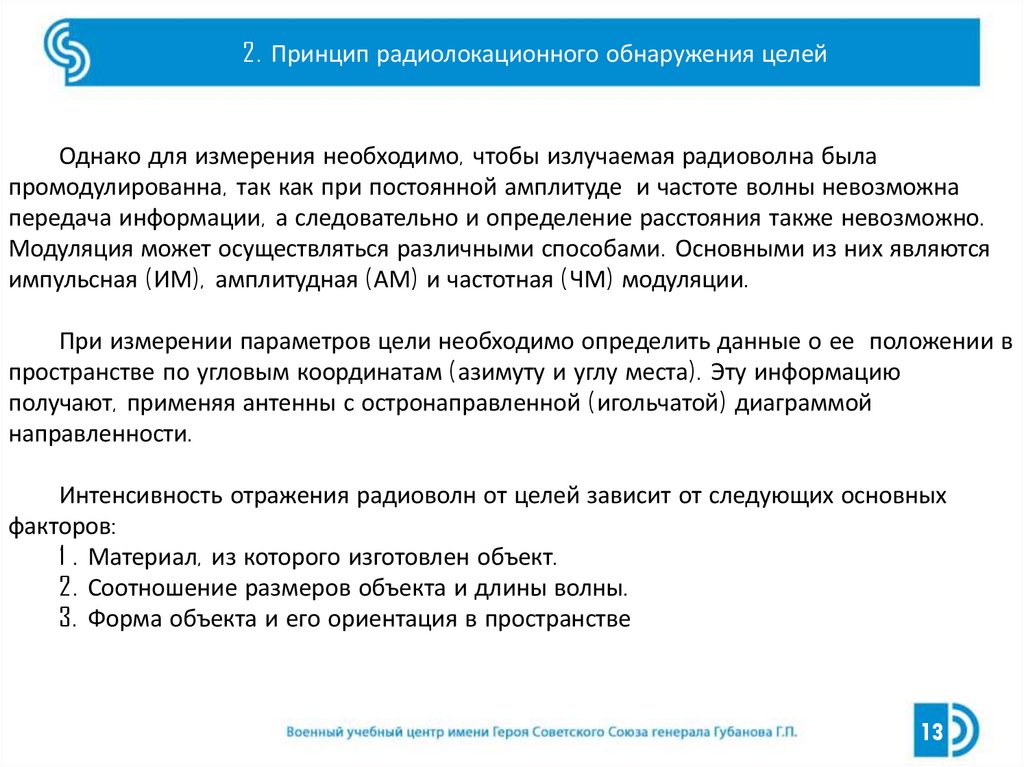 2. Принцип радиолокационного обнаружения целей

Однако для измерения необходимо, чтобы излучаемая радиоволна была промодулированна, так как при постоянной амплитуде и частоте волны невозможна передача информации, а следовательно и определение расстояния также невозможно. Модуляция может осуществляться различными способами. Основными из них являются импульсная (ИМ), амплитудная (АМ) и частотная (ЧМ) модуляции.

При измерении параметров цели необходимо определить данные о ее положении в пространстве по угловым координатам (азимуту и углу места). Эту информацию получают, применяя антенны с остронаправленной (игольчатой) диаграммой направленности.

Интенсивность отражения радиоволн от целей зависит от следующих основных факторов:
1. Материал, из которого изготовлен объект.
2. Соотношение размеров объекта и длины волны.
3. Форма объекта и его ориентация в пространстве

Военный учебный центр имени Героя Советского Союза генерала Губанова Г.П.

13